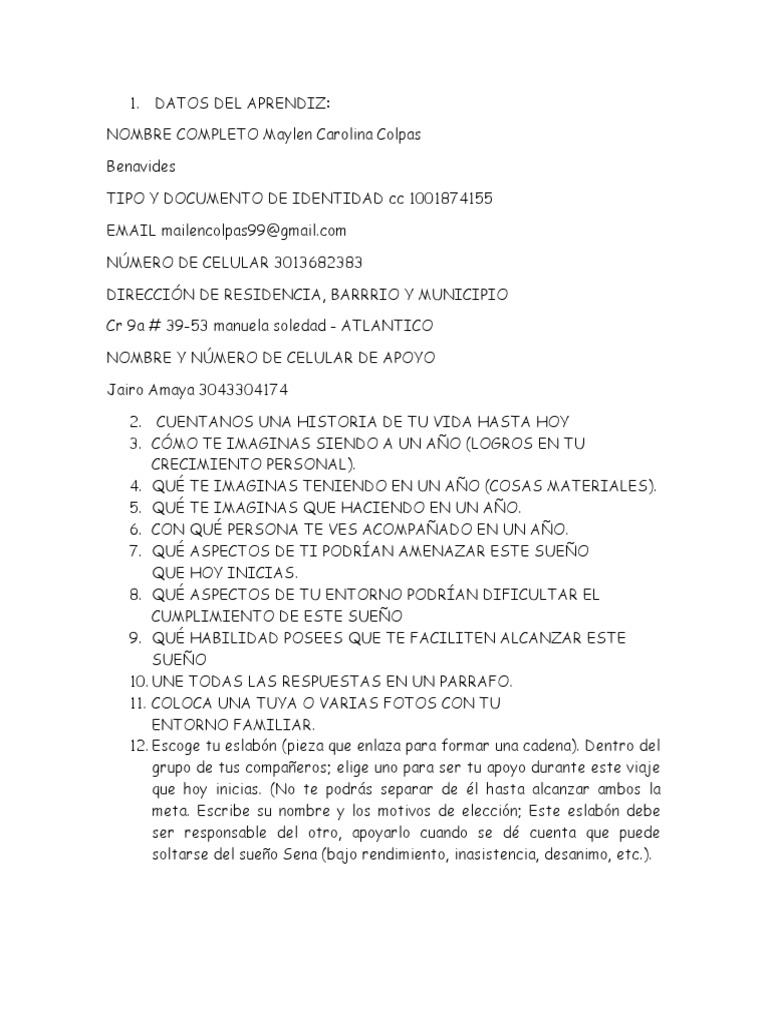 1. DATOS DEL APRENDIZ:

NOMBRE COMPLETO Maylen Carolina Colpas Benavides

TIPO Y DOCUMENTO DE IDENTIDAD cc 1001874155

EMAIL mailencolpas99@gmail.com

NÚMERO DE CELULAR 3013682383

DIRECCIÓN DE RESIDENCIA, BARRRIO Y MUNICIPIO

Cr 9a # 39-53 manuela soledad - ATLANTICO

NOMBRE Y NÚMERO DE CELULAR DE APOYO

Jairo Amaya 3043304174

2. CUENTANOS UNA HISTORIA DE TU VIDA HASTA HOY
3. CÓMO TE IMAGINAS SIENDO A UN AÑO (LOGROS EN TU CRECIMIENTO PERSONAL).
4. QUÉ TE IMAGINAS TENIENDO EN UN AÑO (COSAS MATERIALES).
5. QUÉ TE IMAGINAS QUE HACIENDO EN UN AÑO.
6. CON QUÉ PERSONA TE VES ACOMPAÑADO EN UN AÑO.
7. QUÉ ASPECTOS DE TI PODRÍAN AMENAZAR ESTE SUEÑO QUE HOY INICIAS.
8. QUÉ ASPECTOS DE TU ENTORNO PODRÍAN DIFICULTAR EL CUMPLIMIENTO DE ESTE SUEÑO
9. QUÉ HABILIDAD POSEES QUE TE FACILITEN ALCANZAR ESTE SUEÑO
10. UNE TODAS LAS RESPUESTAS EN UN PARRAFO.
11. COLOCA UNA TUYA O VARIAS FOTOS CON TU ENTORNO FAMILIAR.
12. Escoge tu eslabón (pieza que enlaza para formar una cadena). Dentro del grupo de tus compañeros; elige uno para ser tu apoyo durante este viaje que hoy inicias. (No te podrás separar de él hasta alcanzar ambos la meta. Escribe su nombre y los motivos de elección; Este eslabón debe ser responsable del otro, apoyarlo cuando se dé cuenta que puede soltarse del sueño Sena (bajo rendimiento, inasistencia, desanimo, etc.).